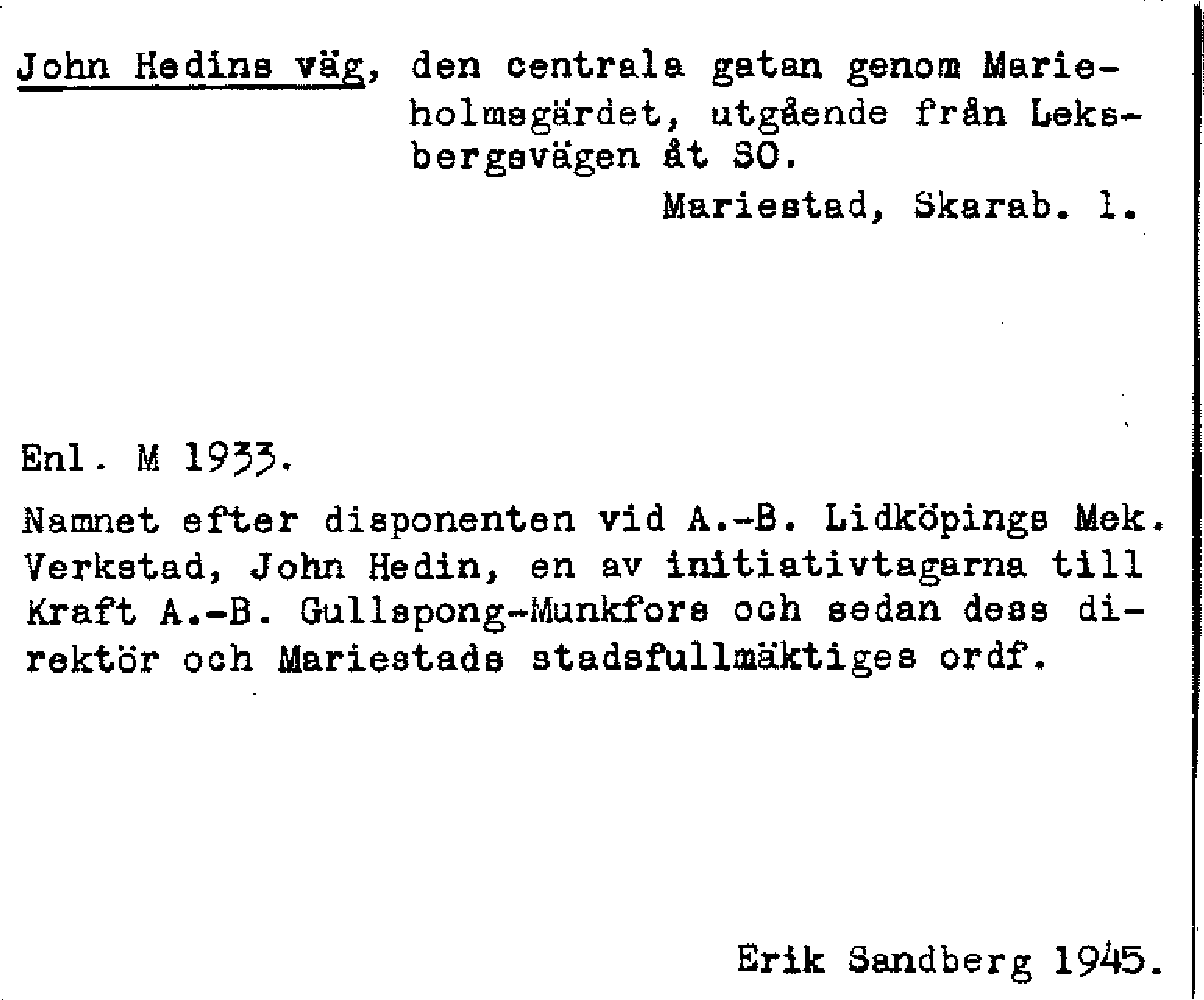 John Hedins väg, den centrala gatan genom Marieholmsgärdet, utgående från Leksbergsvägen åt SO.

Mariestad, Skarab. l.

Enl. M 1933.

Namnet efter disponenten vid A.-B. Lidköpings Mek. Verkstad, John Hedin, en av initiativtagarna till Kraft A.-B. Gullspong-Munkfors och sedan dess direktör och Mariestads stadsfullmäktiges ordf.

Erik Sandberg 1945.